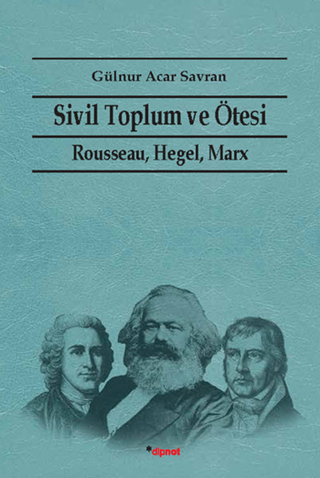 Gülnur Acar Savran

Sivil Toplum ve Ötesi

Rousseau, Hegel, Marx

*dipnot